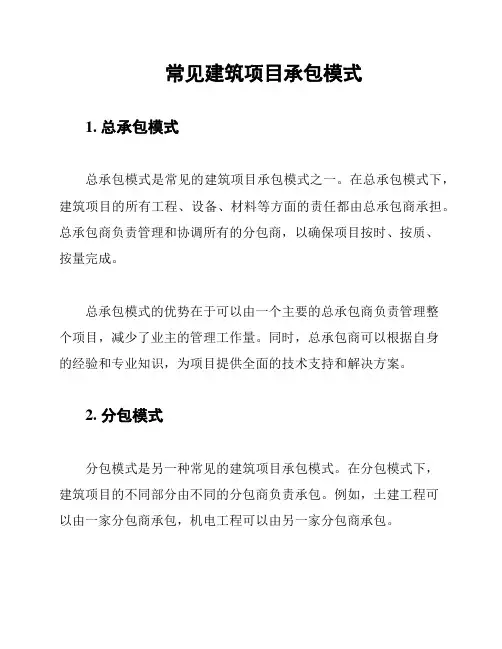 常见建筑项目承包模式

1. 总承包模式

总承包模式是常见的建筑项目承包模式之一。在总承包模式下，建筑项目的所有工程、设备、材料等方面的责任都由总承包商承担。总承包商负责管理和协调所有的分包商，以确保项目按时、按质、按量完成。

总承包模式的优势在于可以由一个主要的总承包商负责管理整个项目，减少了业主的管理工作量。同时，总承包商可以根据自身的经验和专业知识，为项目提供全面的技术支持和解决方案。

2. 分包模式

分包模式是另一种常见的建筑项目承包模式。在分包模式下，建筑项目的不同部分由不同的分包商负责承包。例如，土建工程可以由一家分包商承包，机电工程可以由另一家分包商承包。